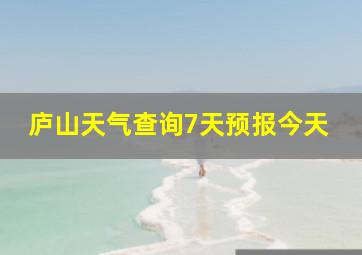 庐山天气查询7天预报今天